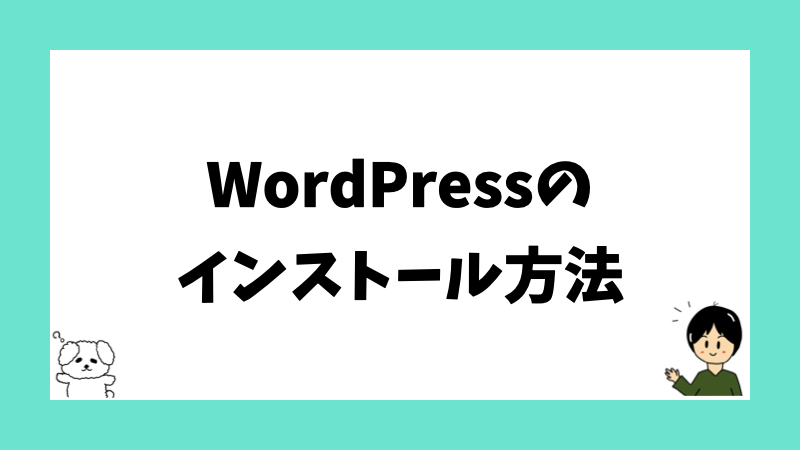 WordPressの
インストール方法